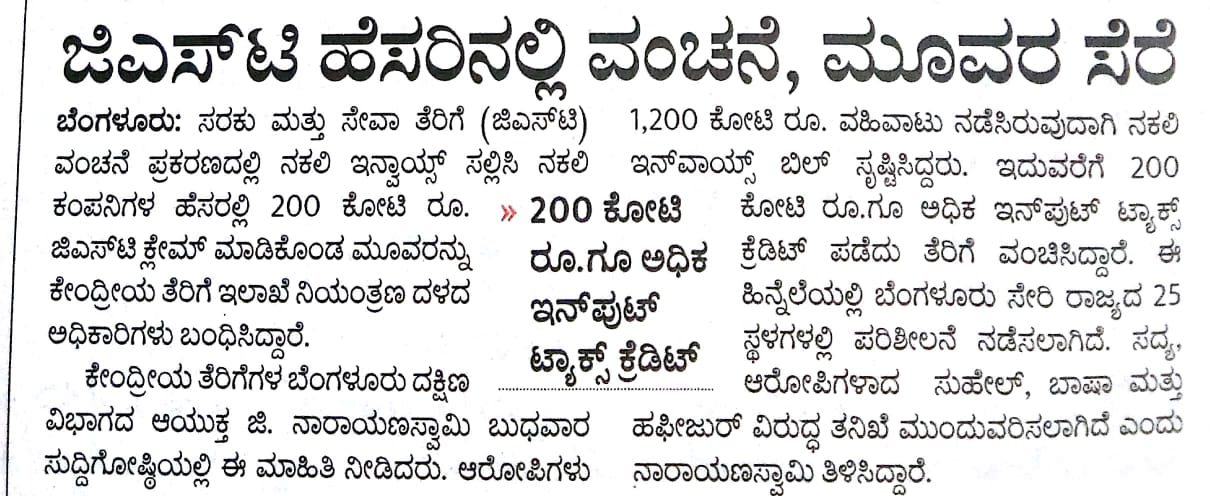 ಜಿಎಸ್‌ಟಿ ಹೆಸರಿನಲ್ಲಿ ವಂಚನೆ, ಮೂವರ ಸೆರೆ

ಬೆಂಗಳೂರು: ಸರಕು ಮತ್ತು ಸೇವಾ ತೆರಿಗೆ (ಜಿಎಸ್‌ಟಿ) ವಂಚನೆ ಪ್ರಕರಣದಲ್ಲಿ ನಕಲಿ ಇನ್ವಾಯ್ಸ್ ಸಲ್ಲಿಸಿ ನಕಲಿ ಕಂಪನಿಗಳ ಹೆಸರಲ್ಲಿ 200 ಕೋಟಿ ರೂ. ಜಿಎಸ್‌ಟಿ ಕ್ಲೇಮ್ ಮಾಡಿಕೊಂಡ ಮೂವರನ್ನು ಕೇಂದ್ರೀಯ ತೆರಿಗೆ ಇಲಾಖೆ ನಿಯಂತ್ರಣ ದಳದ ಅಧಿಕಾರಿಗಳು ಬಂಧಿಸಿದ್ದಾರೆ.

ಕೇಂದ್ರೀಯ ತೆರಿಗೆಗಳ ಬೆಂಗಳೂರು ದಕ್ಷಿಣ ವಿಭಾಗದ ಆಯುಕ್ತ ಜಿ. ನಾರಾಯಣಸ್ವಾಮಿ ಬುಧವಾರ ಸುದ್ದಿಗೋಷ್ಠಿಯಲ್ಲಿ ಈ ಮಾಹಿತಿ ನೀಡಿದರು. ಆರೋಪಿಗಳು

» 200 ಕೋಟಿ ರೂ.ಗೂ ಅಧಿಕ ಇನ್‌ಪುಟ್ ಟ್ಯಾಕ್ಸ್ ಕ್ರೆಡಿಟ್

1,200 ಕೋಟಿ ರೂ. ವಹಿವಾಟು ನಡೆಸಿರುವುದಾಗಿ ನಕಲಿ ಇನ್‌ವಾಯ್ಸ್ ಬಿಲ್ ಸೃಷ್ಟಿಸಿದ್ದರು. ಇದುವರೆಗೆ 200 ಕೋಟಿ ರೂ.ಗೂ ಅಧಿಕ ಇನ್‌ಪುಟ್ ಟ್ಯಾಕ್ಸ್ ಕ್ರೆಡಿಟ್ ಪಡೆದು ತೆರಿಗೆ ವಂಚಿಸಿದ್ದಾರೆ. ಈ ಹಿನ್ನೆಲೆಯಲ್ಲಿ ಬೆಂಗಳೂರು ಸೇರಿ ರಾಜ್ಯದ 25 ಸ್ಥಳಗಳಲ್ಲಿ ಪರಿಶೀಲನೆ ನಡೆಸಲಾಗಿದೆ. ಸದ್ಯ, ಆರೋಪಿಗಳಾದ ಸುಹೇಲ್, ಬಾಷಾ ಮತ್ತು ಹಫೀಜುರ್ ವಿರುದ್ಧ ತನಿಖೆ ಮುಂದುವರಿಸಲಾಗಿದೆ ಎಂದು ನಾರಾಯಣಸ್ವಾಮಿ ತಿಳಿಸಿದ್ದಾರೆ.